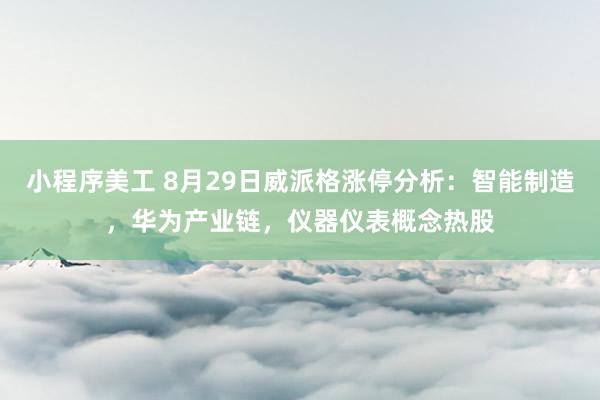 小程序美工 8月29日威派格涨停分析：智能制造，华为产业链，仪器仪表概念热股